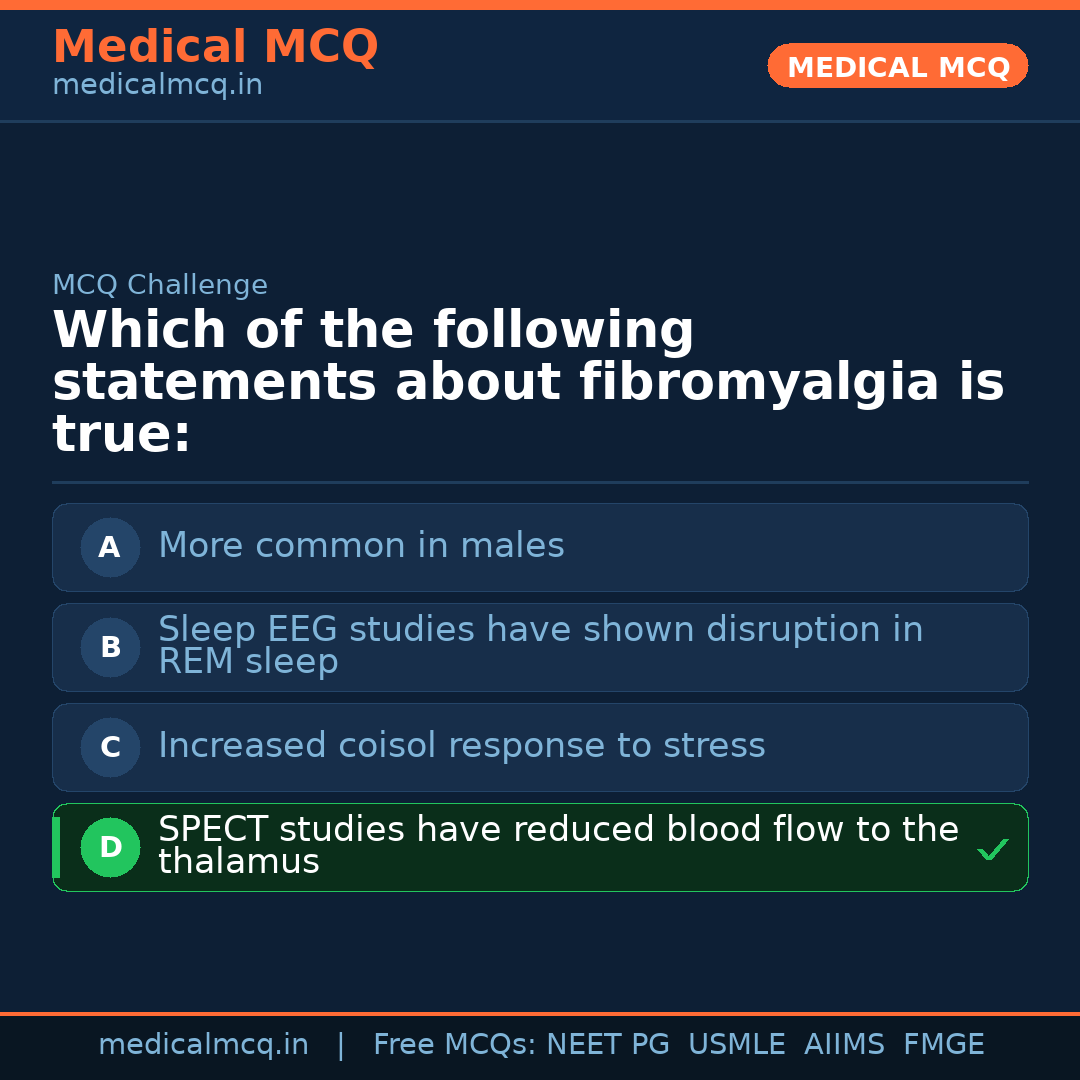 Medical MCQ
medicalmcq.in

MEDICAL MCQ

MCQ Challenge

Which of the following statements about fibromyalgia is true:

A More common in males

B Sleep EEG studies have shown disruption in REM sleep

C Increased coisol response to stress

D SPECT studies have reduced blood flow to the thalamus ✓

medicalmcq.in | Free MCQs: NEET PG USMLE AIIMS FMGE